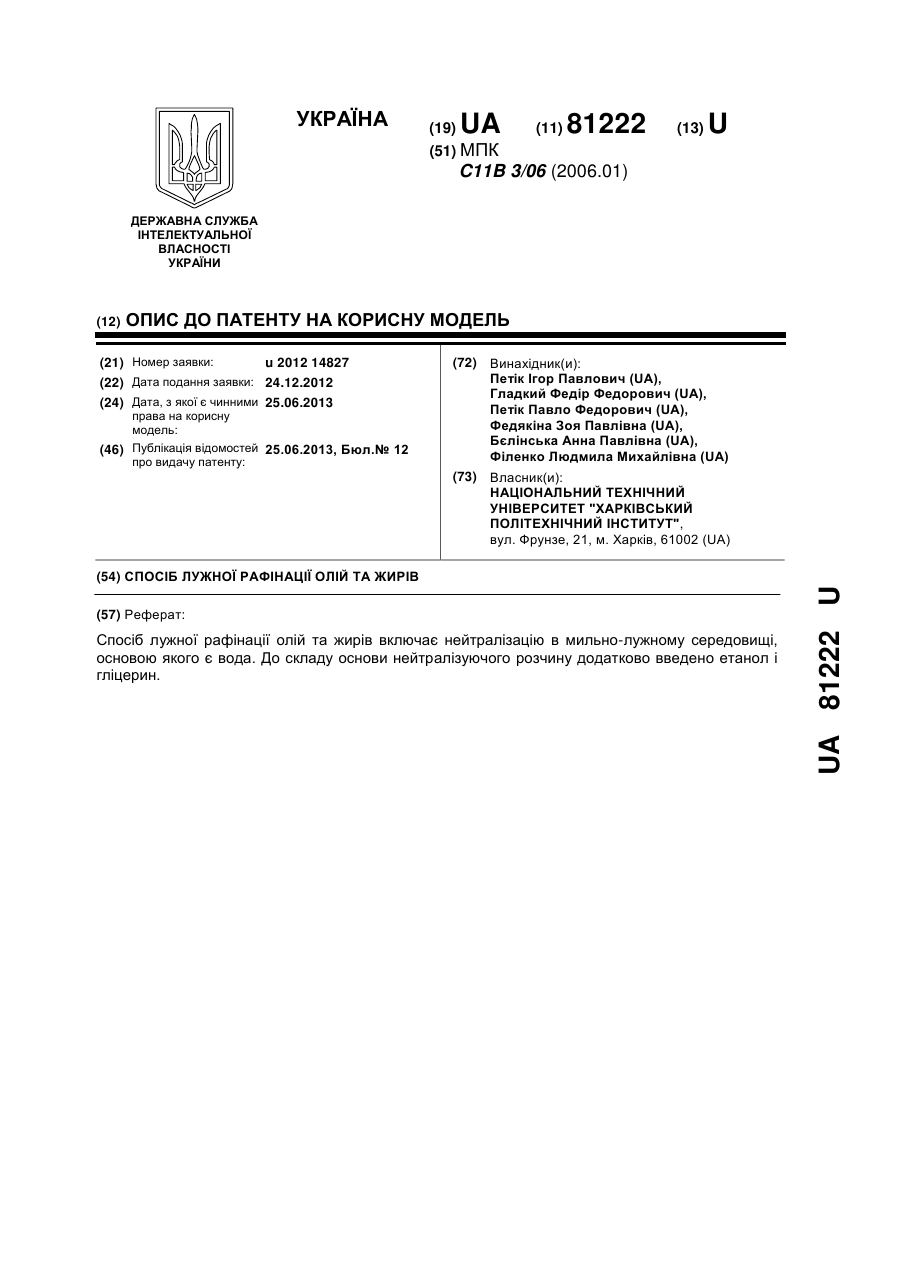 УКРАЇНА

(19) UA (11) 81222 (13) U

(51) МПК
C11B 3/06 (2006.01)

ДЕРЖАВНА СЛУЖБА ІНТЕЛЕКТУАЛЬНОЇ ВЛАСНОСТІ УКРАЇНИ

(12) ОПИС ДО ПАТЕНТУ НА КОРИСНУ МОДЕЛЬ

(21) Номер заявки: u 2012 14827
(22) Дата подання заявки: 24.12.2012
(24) Дата, з якої є чинними права на корисну модель: 25.06.2013
(46) Публікація відомостей про видачу патенту: 25.06.2013, Бюл.№ 12

(72) Винахідник(и):
Петік Ігор Павлович (UA),
Гладкий Федір Федорович (UA),
Петік Павло Федорович (UA),
Федякіна Зоя Павлівна (UA),
Бєлінська Анна Павлівна (UA),
Філенко Людмила Михайлівна (UA)

(73) Власник(и):
НАЦІОНАЛЬНИЙ ТЕХНІЧНИЙ УНІВЕРСИТЕТ "ХАРКІВСЬКИЙ ПОЛІТЕХНІЧНИЙ ІНСТИТУТ",
вул. Фрунзе, 21, м. Харків, 61002 (UA)

(54) СПОСІБ ЛУЖНОЇ РАФІНАЦІЇ ОЛІЙ ТА ЖИРІВ

(57) Реферат:

Спосіб лужної рафінації олій та жирів включає нейтралізацію в мильно-лужному середовищі, основою якого є вода. До складу основи нейтралізуючого розчину додатково введено етанол і гліцерин.

UA 81222 U